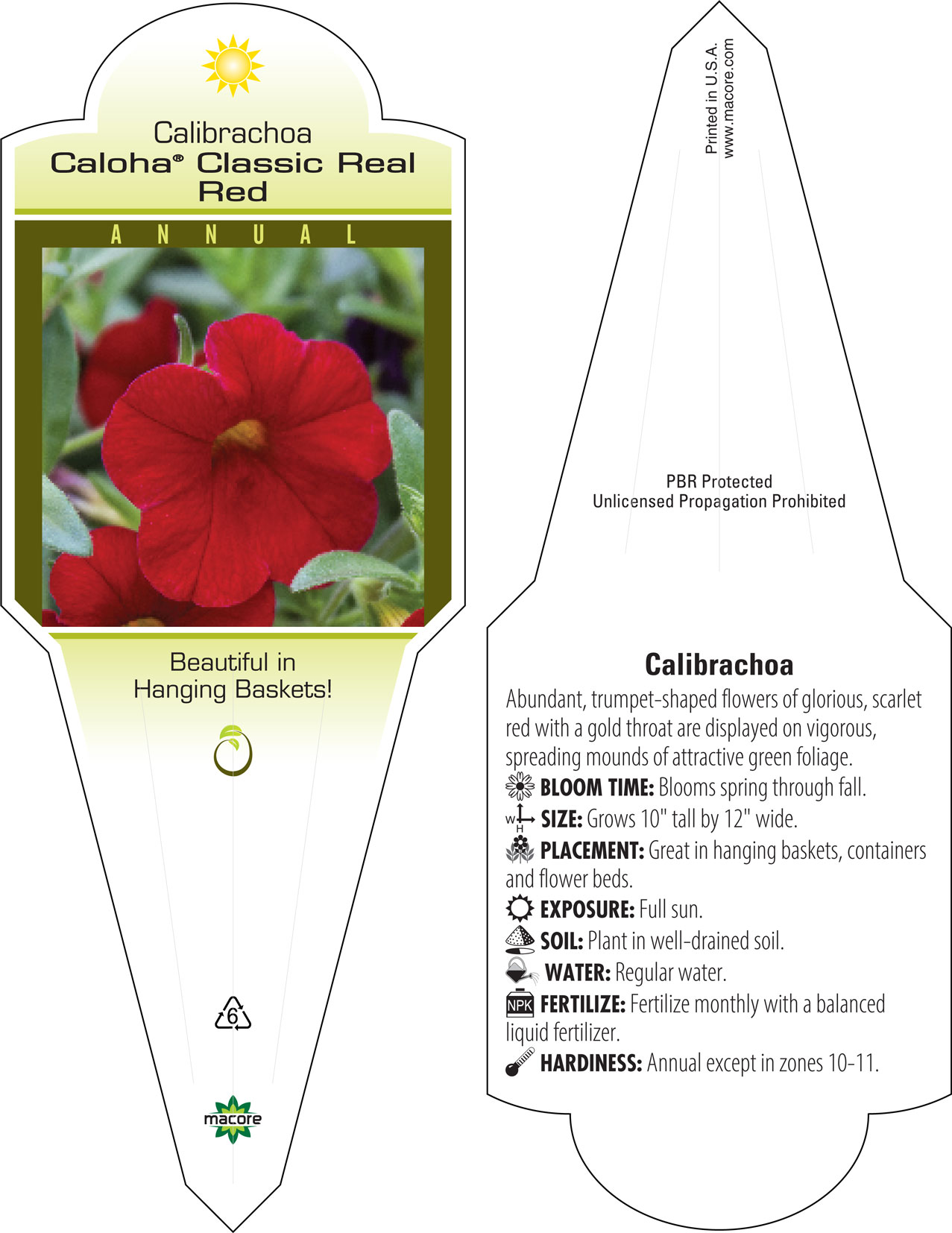 Calibrachoa
Caloha® Classic Real Red

ANNUAL

Beautiful in Hanging Baskets!

6

macore

Printed in U.S.A.
www.macore.com

PBR Protected
Unlicensed Propagation Prohibited

Calibrachoa

Abundant, trumpet-shaped flowers of glorious, scarlet red with a gold throat are displayed on vigorous, spreading mounds of attractive green foliage.

BLOOM TIME: Blooms spring through fall.

W H SIZE: Grows 10" tall by 12" wide.

PLACEMENT: Great in hanging baskets, containers and flower beds.

EXPOSURE: Full sun.

SOIL: Plant in well-drained soil.

WATER: Regular water.

NPK FERTILIZE: Fertilize monthly with a balanced liquid fertilizer.

HARDINESS: Annual except in zones 10-11.